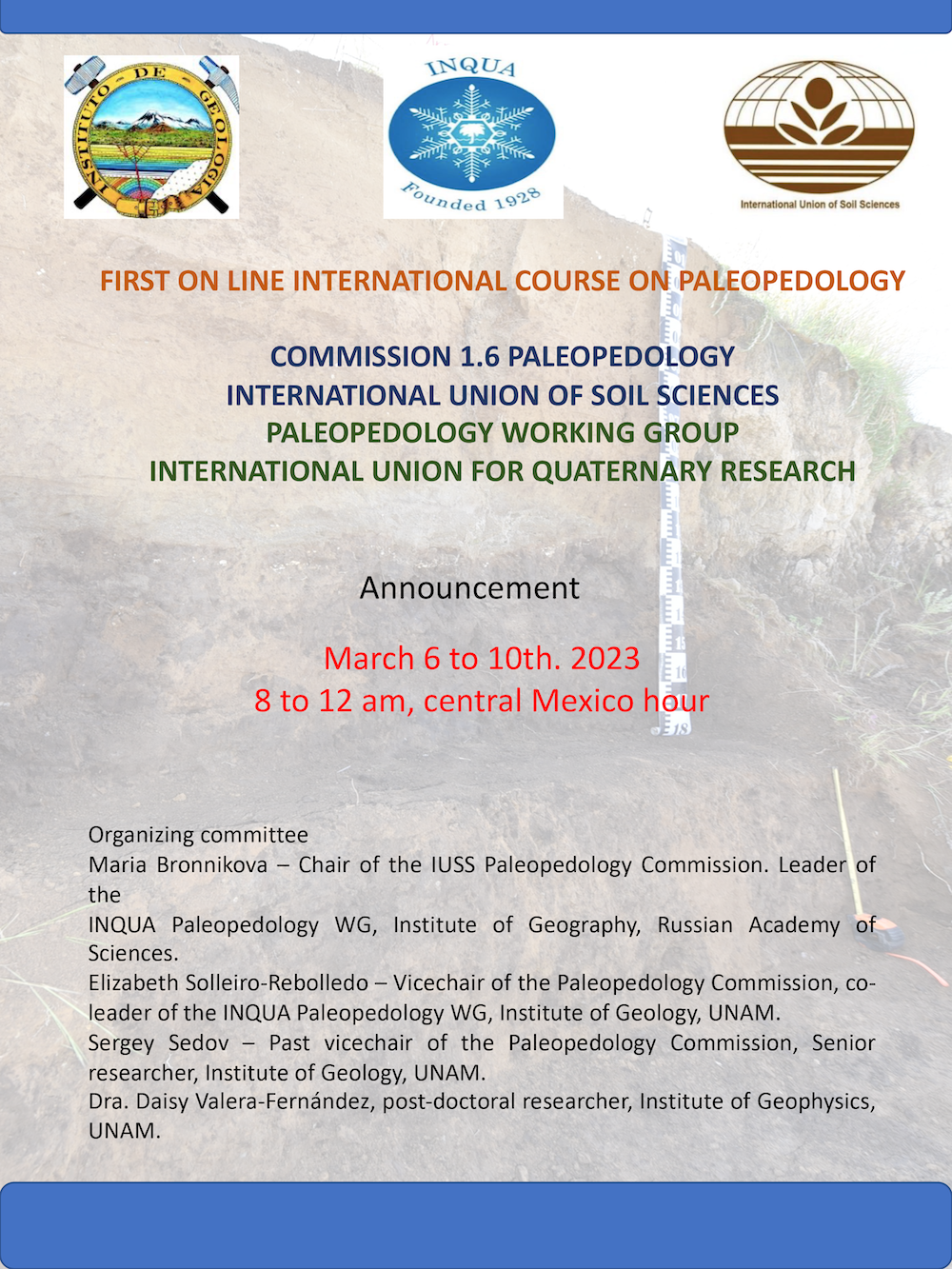 INSTITUTO DE GEOLOGIA

INQUA
Founded 1928

International Union of Soil Sciences

FIRST ON LINE INTERNATIONAL COURSE ON PALEOPEDOLOGY

COMMISSION 1.6 PALEOPEDOLOGY
INTERNATIONAL UNION OF SOIL SCIENCES
PALEOPEDOLOGY WORKING GROUP
INTERNATIONAL UNION FOR QUATERNARY RESEARCH

Announcement

March 6 to 10th. 2023
8 to 12 am, central Mexico hour

Organizing committee
Maria Bronnikova – Chair of the IUSS Paleopedology Commission. Leader of the
INQUA Paleopedology WG, Institute of Geography, Russian Academy of Sciences.
Elizabeth Solleiro-Rebolledo – Vicechair of the Paleopedology Commission, co-leader of the INQUA Paleopedology WG, Institute of Geology, UNAM.
Sergey Sedov – Past vicechair of the Paleopedology Commission, Senior researcher, Institute of Geology, UNAM.
Dra. Daisy Valera-Fernández, post-doctoral researcher, Institute of Geophysics, UNAM.